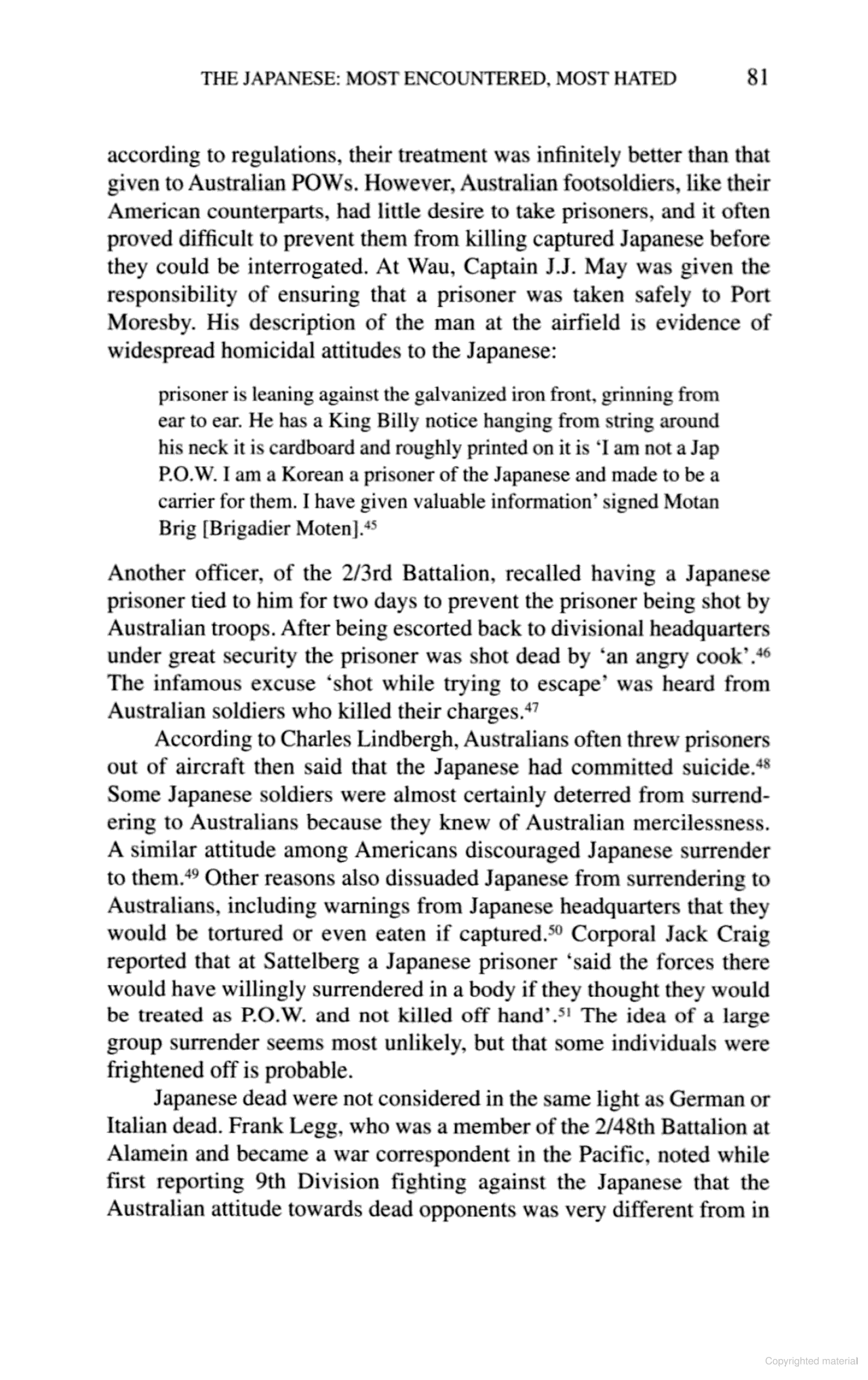 THE JAPANESE: MOST ENCOUNTERED, MOST HATED 81

according to regulations, their treatment was infinitely better than that given to Australian POWs. However, Australian footsoldiers, like their American counterparts, had little desire to take prisoners, and it often proved difficult to prevent them from killing captured Japanese before they could be interrogated. At Wau, Captain J.J. May was given the responsibility of ensuring that a prisoner was taken safely to Port Moresby. His description of the man at the airfield is evidence of widespread homicidal attitudes to the Japanese:

prisoner is leaning against the galvanized iron front, grinning from ear to ear. He has a King Billy notice hanging from string around his neck it is cardboard and roughly printed on it is 'I am not a Jap P.O.W. I am a Korean a prisoner of the Japanese and made to be a carrier for them. I have given valuable information' signed Motan Brig [Brigadier Moten].$^{45}$

Another officer, of the 2/3rd Battalion, recalled having a Japanese prisoner tied to him for two days to prevent the prisoner being shot by Australian troops. After being escorted back to divisional headquarters under great security the prisoner was shot dead by 'an angry cook'.$^{46}$ The infamous excuse 'shot while trying to escape' was heard from Australian soldiers who killed their charges.$^{47}$

According to Charles Lindbergh, Australians often threw prisoners out of aircraft then said that the Japanese had committed suicide.$^{48}$ Some Japanese soldiers were almost certainly deterred from surrendering to Australians because they knew of Australian mercilessness. A similar attitude among Americans discouraged Japanese surrender to them.$^{49}$ Other reasons also dissuaded Japanese from surrendering to Australians, including warnings from Japanese headquarters that they would be tortured or even eaten if captured.$^{50}$ Corporal Jack Craig reported that at Sattelberg a Japanese prisoner 'said the forces there would have willingly surrendered in a body if they thought they would be treated as P.O.W. and not killed off hand'.$^{51}$ The idea of a large group surrender seems most unlikely, but that some individuals were frightened off is probable.

Japanese dead were not considered in the same light as German or Italian dead. Frank Legg, who was a member of the 2/48th Battalion at Alamein and became a war correspondent in the Pacific, noted while first reporting 9th Division fighting against the Japanese that the Australian attitude towards dead opponents was very different from in

Copyrighted material